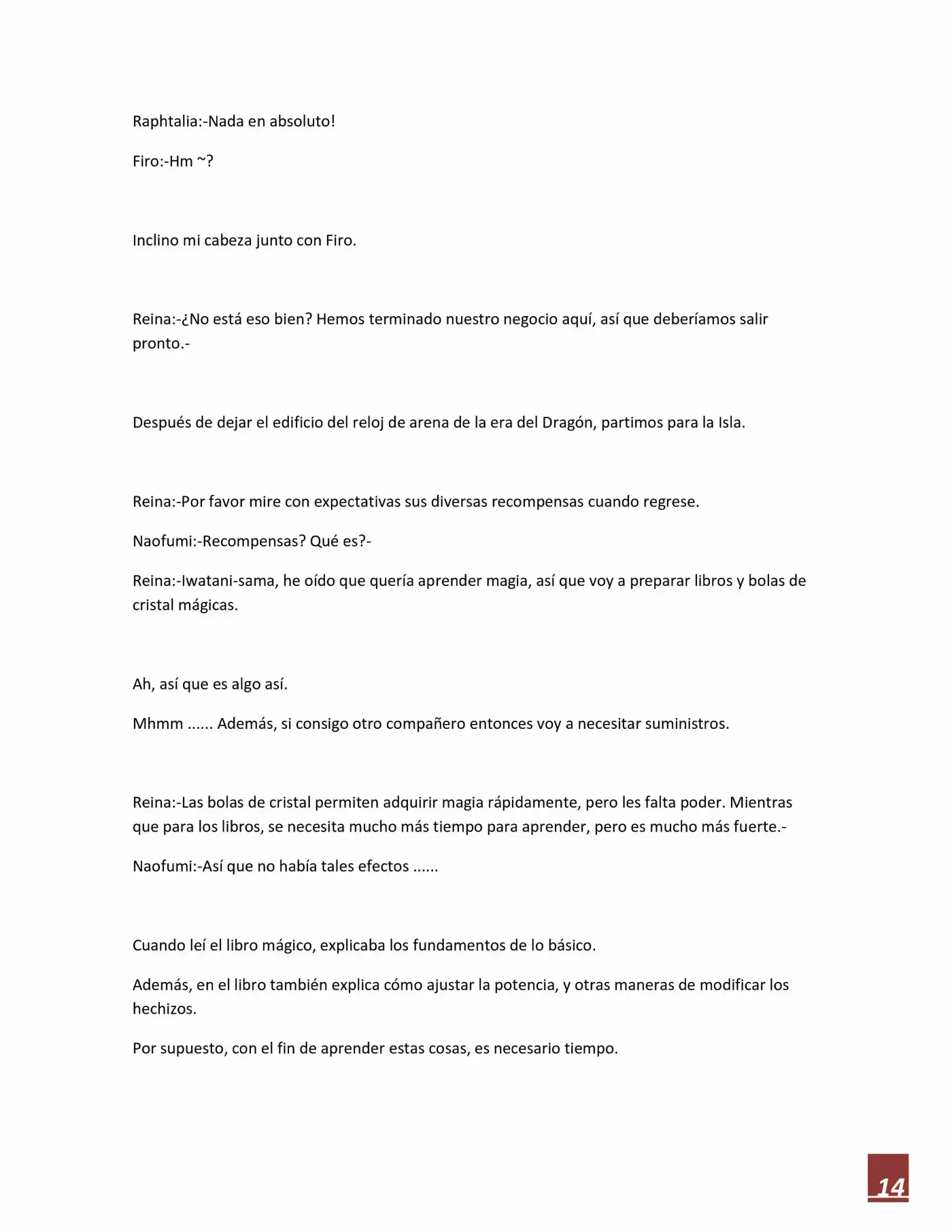 Raphtalia:-Nada en absoluto!

Firo:-Hm ~?

Inclino mi cabeza junto con Firo.

Reina:-¿No está eso bien? Hemos terminado nuestro negocio aquí, así que deberíamos salir pronto.-

Después de dejar el edificio del reloj de arena de la era del Dragón, partimos para la Isla.

Reina:-Por favor mire con expectativas sus diversas recompensas cuando regrese.

Naofumi:-Recompensas? Qué es?-

Reina:-Iwatani-sama, he oído que quería aprender magia, así que voy a preparar libros y bolas de cristal mágicas.

Ah, así que es algo así.

Mhmm ...... Además, si consigo otro compañero entonces voy a necesitar suministros.

Reina:-Las bolas de cristal permiten adquirir magia rápidamente, pero les falta poder. Mientras que para los libros, se necesita mucho más tiempo para aprender, pero es mucho más fuerte.-

Naofumi:-Así que no había tales efectos ......

Cuando leí el libro mágico, explicaba los fundamentos de lo básico.

Además, en el libro también explica cómo ajustar la potencia, y otras maneras de modificar los hechizos.

Por supuesto, con el fin de aprender estas cosas, es necesario tiempo.

14